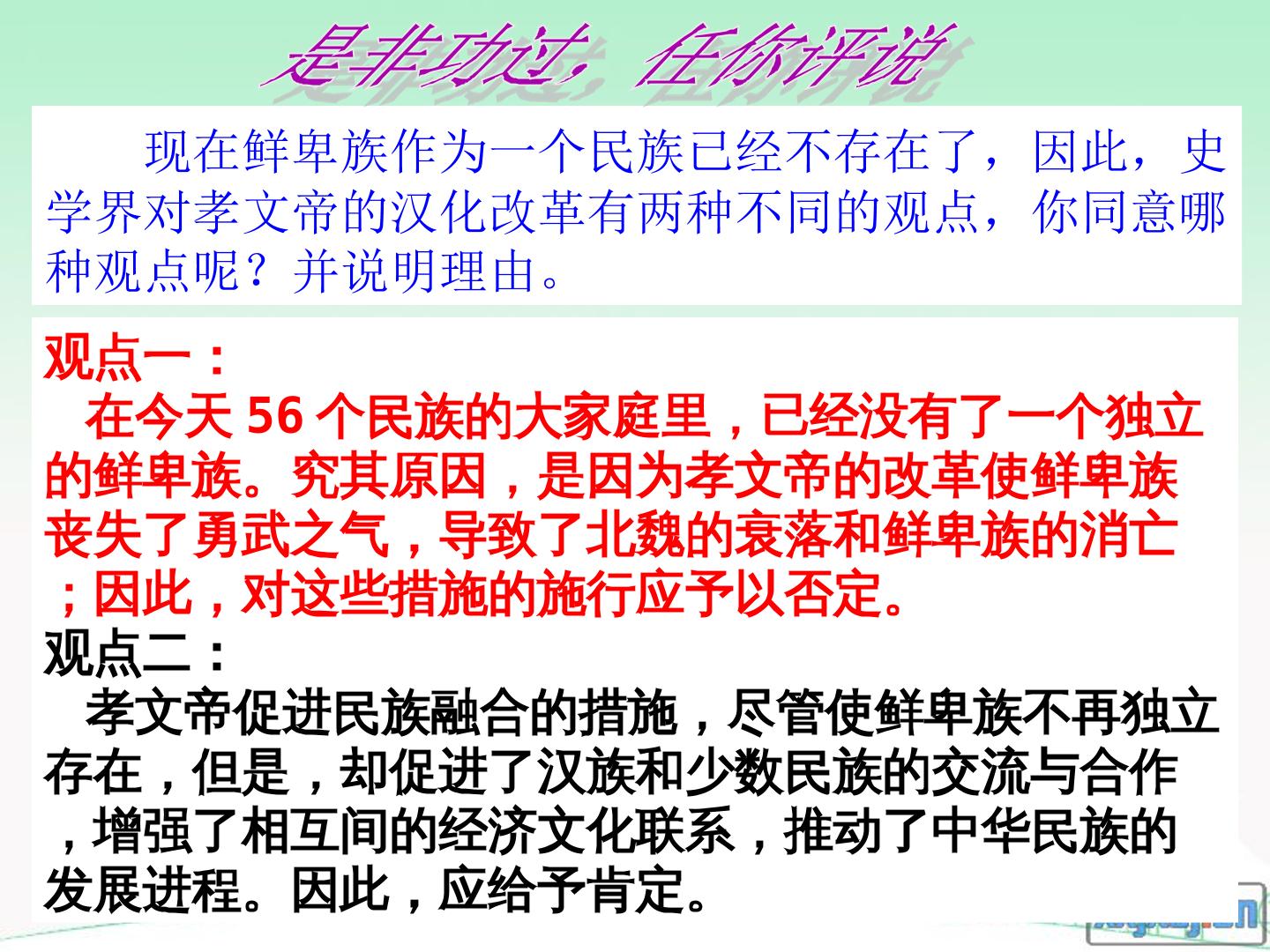 是非功过，任你评说

现在鲜卑族作为一个民族已经不存在了，因此，史学界对孝文帝的汉化改革有两种不同的观点，你同意哪种观点呢？并说明理由。

观点一：

在今天56个民族的大家庭里，已经没有了一个独立的鲜卑族。究其原因，是因为孝文帝的改革使鲜卑族丧失了勇武之气，导致了北魏的衰落和鲜卑族的消亡；因此，对这些措施的施行应予以否定。

观点二：

孝文帝促进民族融合的措施，尽管使鲜卑族不再独立存在，但是，却促进了汉族和少数民族的交流与合作，增强了相互间的经济文化联系，推动了中华民族的发展进程。因此，应给予肯定。